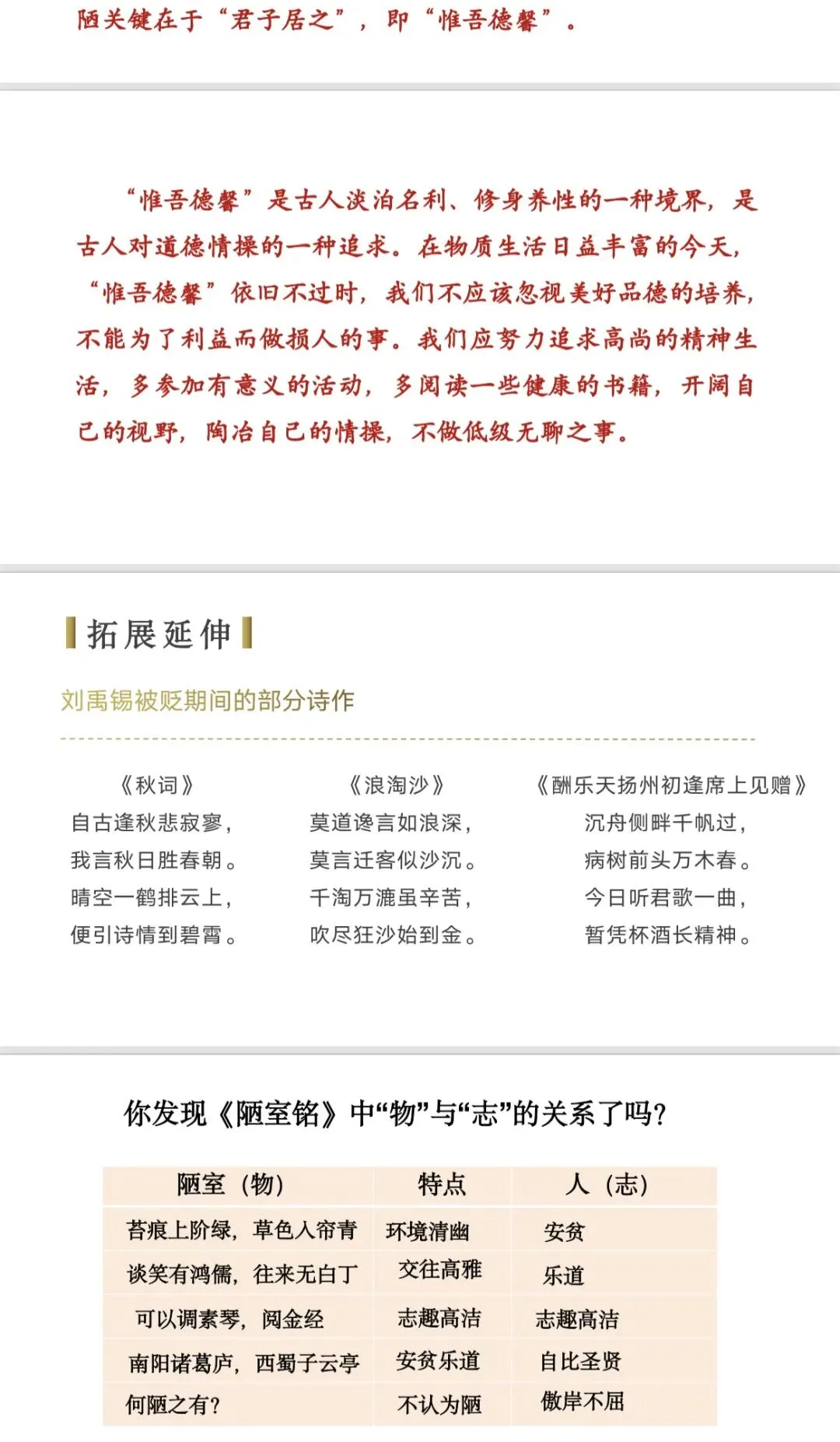 陋关键在于“君子居之”，即“惟吾德馨”。

“惟吾德馨”是古人淡泊名利、修身养性的一种境界，是古人对道德情操的一种追求。在物质生活日益丰富的今天，“惟吾德馨”依旧不过时，我们不应该忽视美好品德的培养，不能为了利益而做损人的事。我们应努力追求高尚的精神生活，多参加有意义的活动，多阅读一些健康的书籍，开阔自己的视野，陶冶自己的情操，不做低级无聊之事。

拓展延伸

刘禹锡被贬期间的部分诗作

《秋词》
自古逢秋悲寂寥，
我言秋日胜春朝。
晴空一鹤排云上，
便引诗情到碧霄。

《浪淘沙》
莫道谗言如浪深，
莫言迁客似沙沉。
千淘万漉虽辛苦，
吹尽狂沙始到金。

《酬乐天扬州初逢席上见赠》
沉舟侧畔千帆过，
病树前头万木春。
今日听君歌一曲，
暂凭杯酒长精神。

你发现《陋室铭》中“物”与“志”的关系了吗？

| 陋室（物） | 特点 | 人（志） |
|---|---|---|
| 苔痕上阶绿，草色入帘青 | 环境清幽 | 安贫 |
| 谈笑有鸿儒，往来无白丁 | 交往高雅 | 乐道 |
| 可以调素琴，阅金经 | 志趣高洁 | 志趣高洁 |
| 南阳诸葛庐，西蜀子云亭 | 安贫乐道 | 自比圣贤 |
| 何陋之有？ | 不认为陋 | 傲岸不屈 |